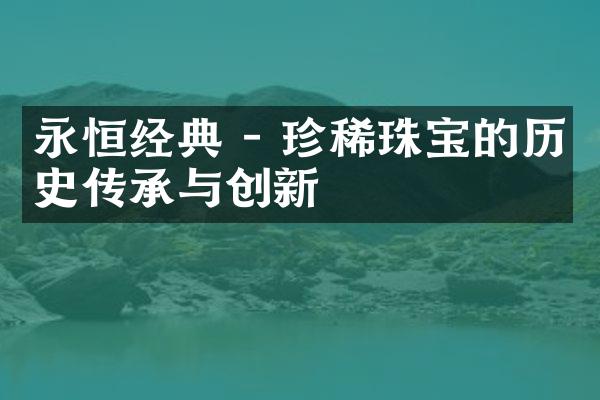 永恒经典 - 珍稀珠宝的历史传承与创新